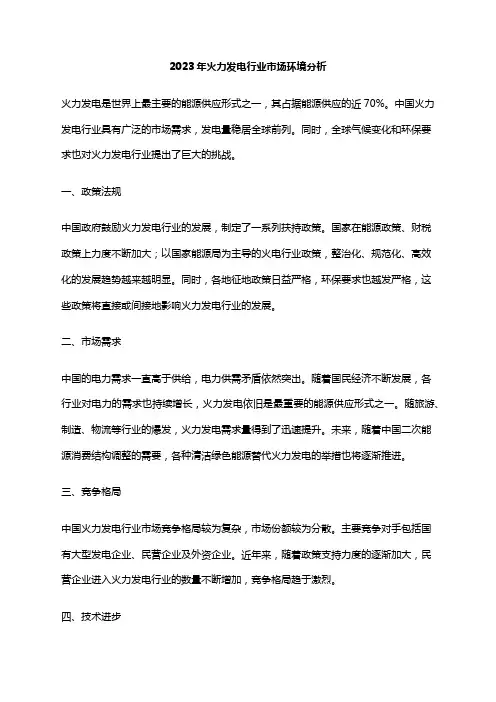 2023年火力发电行业市场环境分析

火力发电是世界上最主要的能源供应形式之一，其占据能源供应的近70%。中国火力发电行业具有广泛的市场需求，发电量稳居全球前列。同时，全球气候变化和环保要求也对火力发电行业提出了巨大的挑战。

一、政策法规

中国政府鼓励火力发电行业的发展，制定了一系列扶持政策。国家在能源政策、财税政策上力度不断加大；以国家能源局为主导的火电行业政策，整治化、规范化、高效化的发展趋势越来越明显。同时，各地征地政策日益严格，环保要求也越发严格，这些政策将直接或间接地影响火力发电行业的发展。

二、市场需求

中国的电力需求一直高于供给，电力供需矛盾依然突出。随着国民经济不断发展，各行业对电力的需求也持续增长，火力发电依旧是最重要的能源供应形式之一。随旅游、制造、物流等行业的爆发，火力发电需求量得到了迅速提升。未来，随着中国二次能源消费结构调整的需要，各种清洁绿色能源替代火力发电的举措也将逐渐推进。

三、竞争格局

中国火力发电行业市场竞争格局较为复杂，市场份额较为分散。主要竞争对手包括国有大型发电企业、民营企业及外资企业。近年来，随着政策支持力度的逐渐加大，民营企业进入火力发电行业的数量不断增加，竞争格局趋于激烈。

四、技术进步